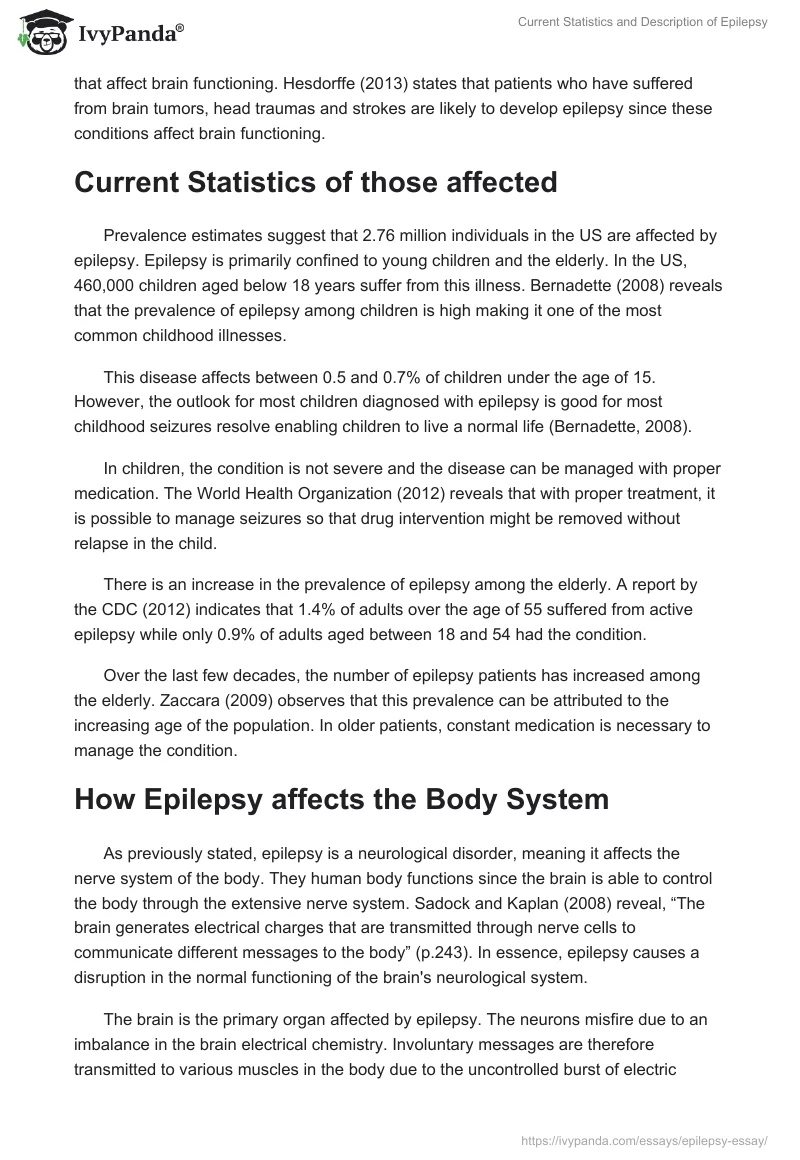 IvyPanda®

Current Statistics and Description of Epilepsy

that affect brain functioning. Hesdorffe (2013) states that patients who have suffered from brain tumors, head traumas and strokes are likely to develop epilepsy since these conditions affect brain functioning.

Current Statistics of those affected

Prevalence estimates suggest that 2.76 million individuals in the US are affected by epilepsy. Epilepsy is primarily confined to young children and the elderly. In the US, 460,000 children aged below 18 years suffer from this illness. Bernadette (2008) reveals that the prevalence of epilepsy among children is high making it one of the most common childhood illnesses.

This disease affects between 0.5 and 0.7% of children under the age of 15. However, the outlook for most children diagnosed with epilepsy is good for most childhood seizures resolve enabling children to live a normal life (Bernadette, 2008).

In children, the condition is not severe and the disease can be managed with proper medication. The World Health Organization (2012) reveals that with proper treatment, it is possible to manage seizures so that drug intervention might be removed without relapse in the child.

There is an increase in the prevalence of epilepsy among the elderly. A report by the CDC (2012) indicates that 1.4% of adults over the age of 55 suffered from active epilepsy while only 0.9% of adults aged between 18 and 54 had the condition.

Over the last few decades, the number of epilepsy patients has increased among the elderly. Zaccara (2009) observes that this prevalence can be attributed to the increasing age of the population. In older patients, constant medication is necessary to manage the condition.

How Epilepsy affects the Body System

As previously stated, epilepsy is a neurological disorder, meaning it affects the nerve system of the body. They human body functions since the brain is able to control the body through the extensive nerve system. Sadock and Kaplan (2008) reveal, “The brain generates electrical charges that are transmitted through nerve cells to communicate different messages to the body” (p.243). In essence, epilepsy causes a disruption in the normal functioning of the brain's neurological system.

The brain is the primary organ affected by epilepsy. The neurons misfire due to an imbalance in the brain electrical chemistry. Involuntary messages are therefore transmitted to various muscles in the body due to the uncontrolled burst of electric

https://ivypanda.com/essays/epilepsy-essay/